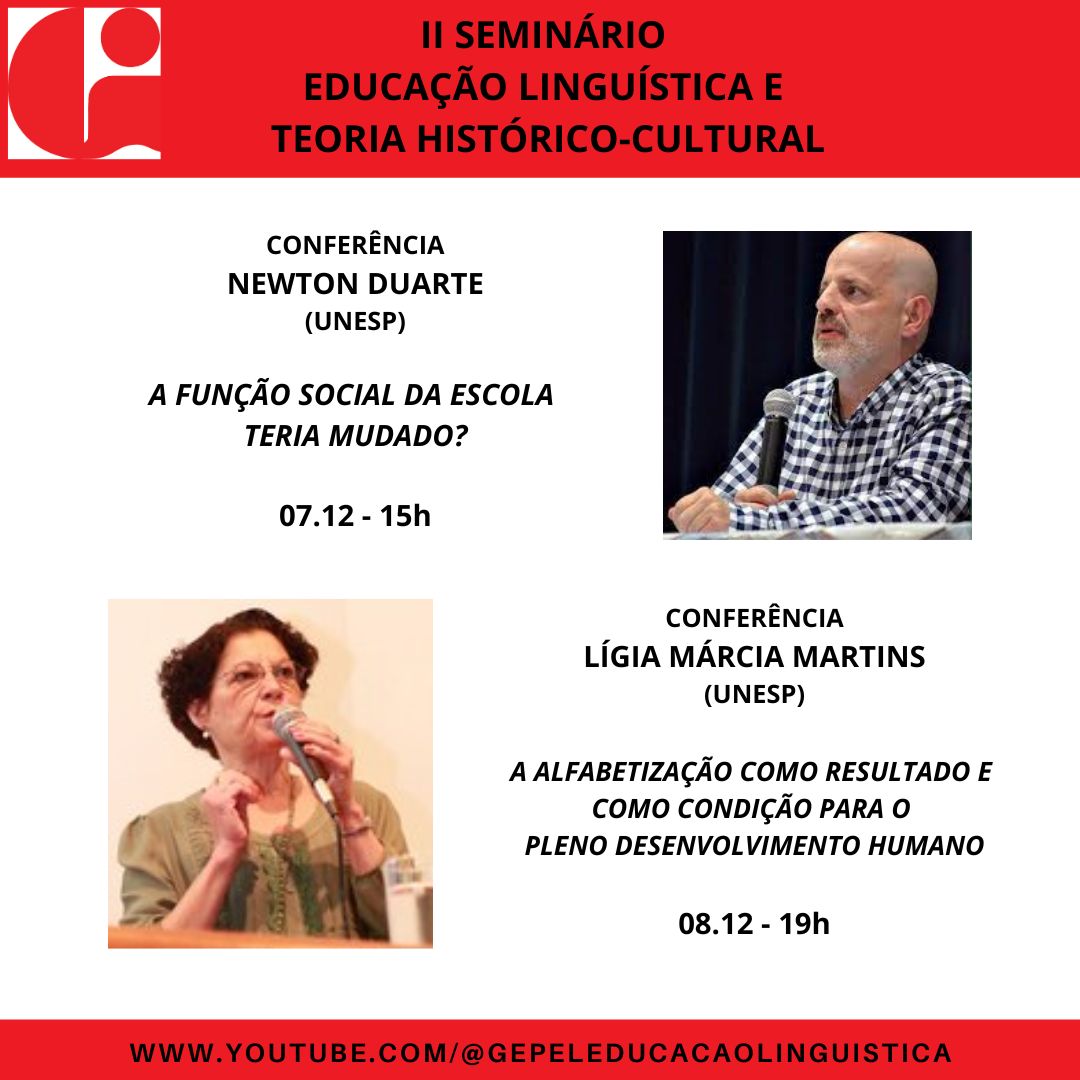 II SEMINÁRIO
EDUCAÇÃO LINGUÍSTICA E
TEORIA HISTÓRICO-CULTURAL

CONFERÊNCIA
NEWTON DUARTE
(UNESP)

A FUNÇÃO SOCIAL DA ESCOLA TERIA MUDADO?

07.12 - 15h

CONFERÊNCIA
LÍGIA MÁRCIA MARTINS
(UNESP)

A ALFABETIZAÇÃO COMO RESULTADO E COMO CONDIÇÃO PARA O PLENO DESENVOLVIMENTO HUMANO

08.12 - 19h

WWW.YOUTUBE.COM/@GEPELEDUCACAOLINGUISTICA